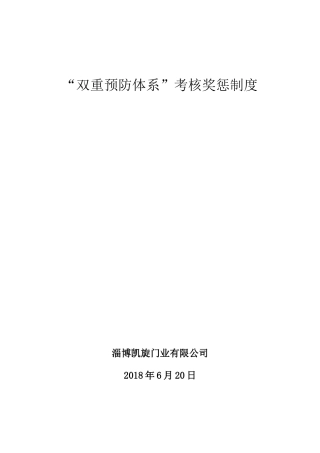 “双重预防体系”考核奖惩制度

淄博凯旋门业有限公司

2018年6月20日